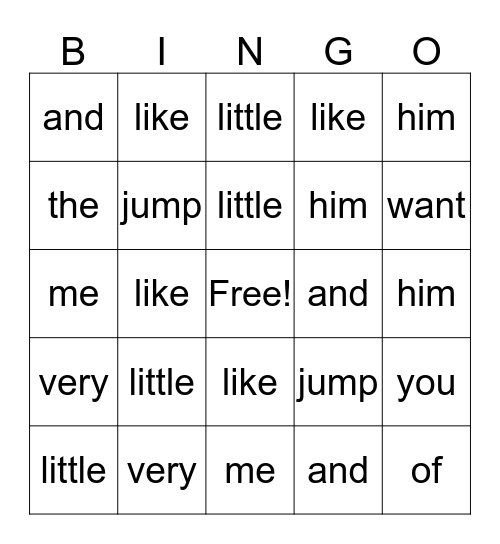 | B | I | N | G | O |
|---|---|---|---|---|
| and | like | little | like | him |
| the | jump | little | him | want |
| me | like | Free! | and | him |
| very | little | like | jump | you |
| little | very | me | and | of |